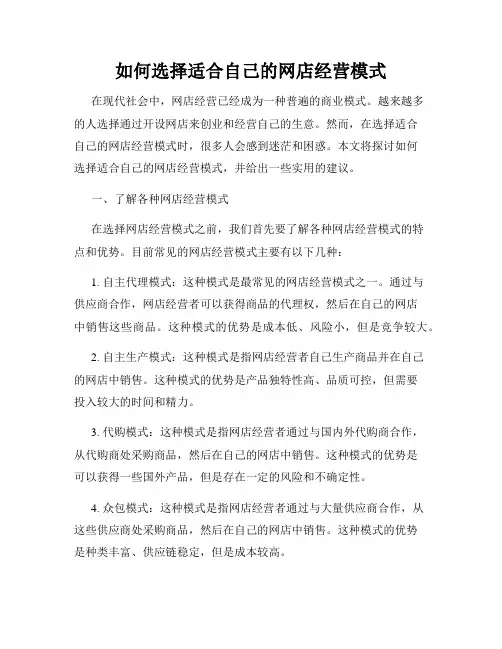 如何选择适合自己的网店经营模式

在现代社会中，网店经营已经成为一种普遍的商业模式。越来越多的人选择通过开设网店来创业和经营自己的生意。然而，在选择适合自己的网店经营模式时，很多人会感到迷茫和困惑。本文将探讨如何选择适合自己的网店经营模式，并给出一些实用的建议。

一、了解各种网店经营模式

在选择网店经营模式之前，我们首先要了解各种网店经营模式的特点和优势。目前常见的网店经营模式主要有以下几种：

1. 自主代理模式：这种模式是最常见的网店经营模式之一。通过与供应商合作，网店经营者可以获得商品的代理权，然后在自己的网店中销售这些商品。这种模式的优势是成本低、风险小，但是竞争较大。

2. 自主生产模式：这种模式是指网店经营者自己生产商品并在自己的网店中销售。这种模式的优势是产品独特性高、品质可控，但需要投入较大的时间和精力。

3. 代购模式：这种模式是指网店经营者通过与国内外代购商合作，从代购商处采购商品，然后在自己的网店中销售。这种模式的优势是可以获得一些国外产品，但是存在一定的风险和不确定性。

4. 众包模式：这种模式是指网店经营者通过与大量供应商合作，从这些供应商处采购商品，然后在自己的网店中销售。这种模式的优势是种类丰富、供应链稳定，但是成本较高。